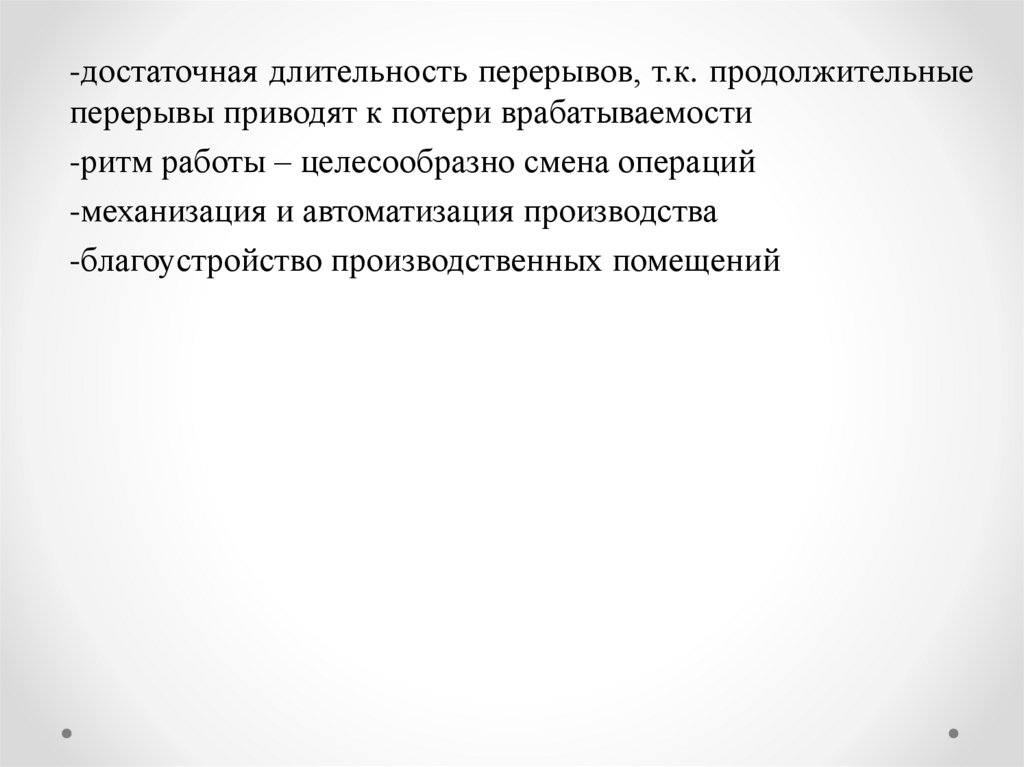 -достаточная длительность перерывов, т.к. продолжительные перерывы приводят к потери врабатываемости

-ритм работы – целесообразно смена операций

-механизация и автоматизация производства

-благоустройство производственных помещений